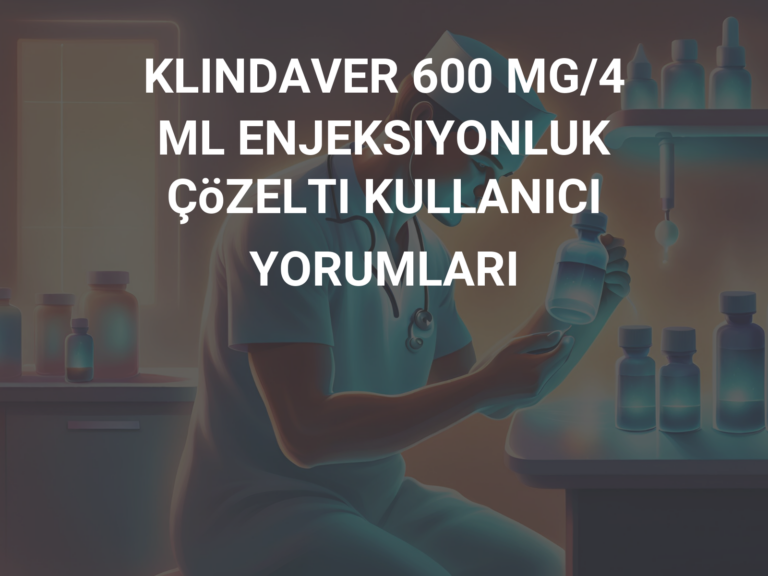 KLINDAVER 600 MG/4 ML ENJEKSIYONLUK ÇöZELTI KULLANICI YORUMLARI